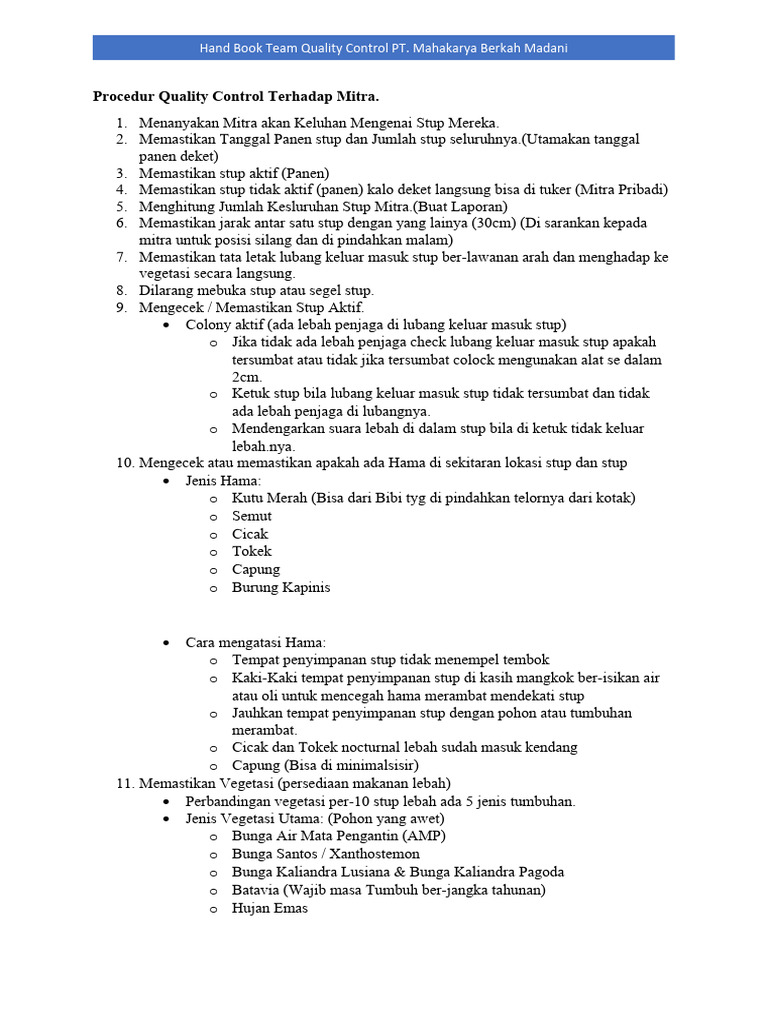 Hand Book Team Quality Control PT. Mahakarya Berkah Madani

Procedur Quality Control Terhadap Mitra.

1. Menanyakan Mitra akan Keluhan Mengenai Stup Mereka.
2. Memastikan Tanggal Panen stup dan Jumlah stup seluruhnya.(Utamakan tanggal panen deket)
3. Memastikan stup aktif (Panen)
4. Memastikan stup tidak aktif (panen) kalo deket langsung bisa di tuker (Mitra Pribadi)
5. Menghitung Jumlah Kesluruhan Stup Mitra.(Buat Laporan)
6. Memastikan jarak antar satu stup dengan yang lainya (30cm) (Di sarankan kepada mitra untuk posisi silang dan di pindahkan malam)
7. Memastikan tata letak lubang keluar masuk stup ber-lawanan arah dan menghadap ke vegetasi secara langsung.
8. Dilarang mebuka stup atau segel stup.
9. Mengecek / Memastikan Stup Aktif.
• Colony aktif (ada lebah penjaga di lubang keluar masuk stup)
o Jika tidak ada lebah penjaga check lubang keluar masuk stup apakah tersumbat atau tidak jika tersumbat colock mengunakan alat se dalam 2cm.
o Ketuk stup bila lubang keluar masuk stup tidak tersumbat dan tidak ada lebah penjaga di lubangnya.
o Mendengarkan suara lebah di dalam stup bila di ketuk tidak keluar lebah.nya.
10. Mengecek atau memastikan apakah ada Hama di sekitaran lokasi stup dan stup
• Jenis Hama:
o Kutu Merah (Bisa dari Bibi tyg di pindahkan telornya dari kotak)
o Semut
o Cicak
o Tokek
o Capung
o Burung Kapinis

• Cara mengatasi Hama:
o Tempat penyimpanan stup tidak menempel tembok
o Kaki-Kaki tempat penyimpanan stup di kasih mangkok ber-isikan air atau oli untuk mencegah hama merambat mendekati stup
o Jauhkan tempat penyimpanan stup dengan pohon atau tumbuhan merambat.
o Cicak dan Tokek nocturnal lebah sudah masuk kendang
o Capung (Bisa di minimalsisir)
11. Memastikan Vegetasi (persediaan makanan lebah)
• Perbandingan vegetasi per-10 stup lebah ada 5 jenis tumbuhan.
• Jenis Vegetasi Utama: (Pohon yang awet)
o Bunga Air Mata Pengantin (AMP)
o Bunga Santos / Xanthostemon
o Bunga Kaliandra Lusiana & Bunga Kaliandra Pagoda
o Batavia (Wajib masa Tumbuh ber-jangka tahunan)
o Hujan Emas